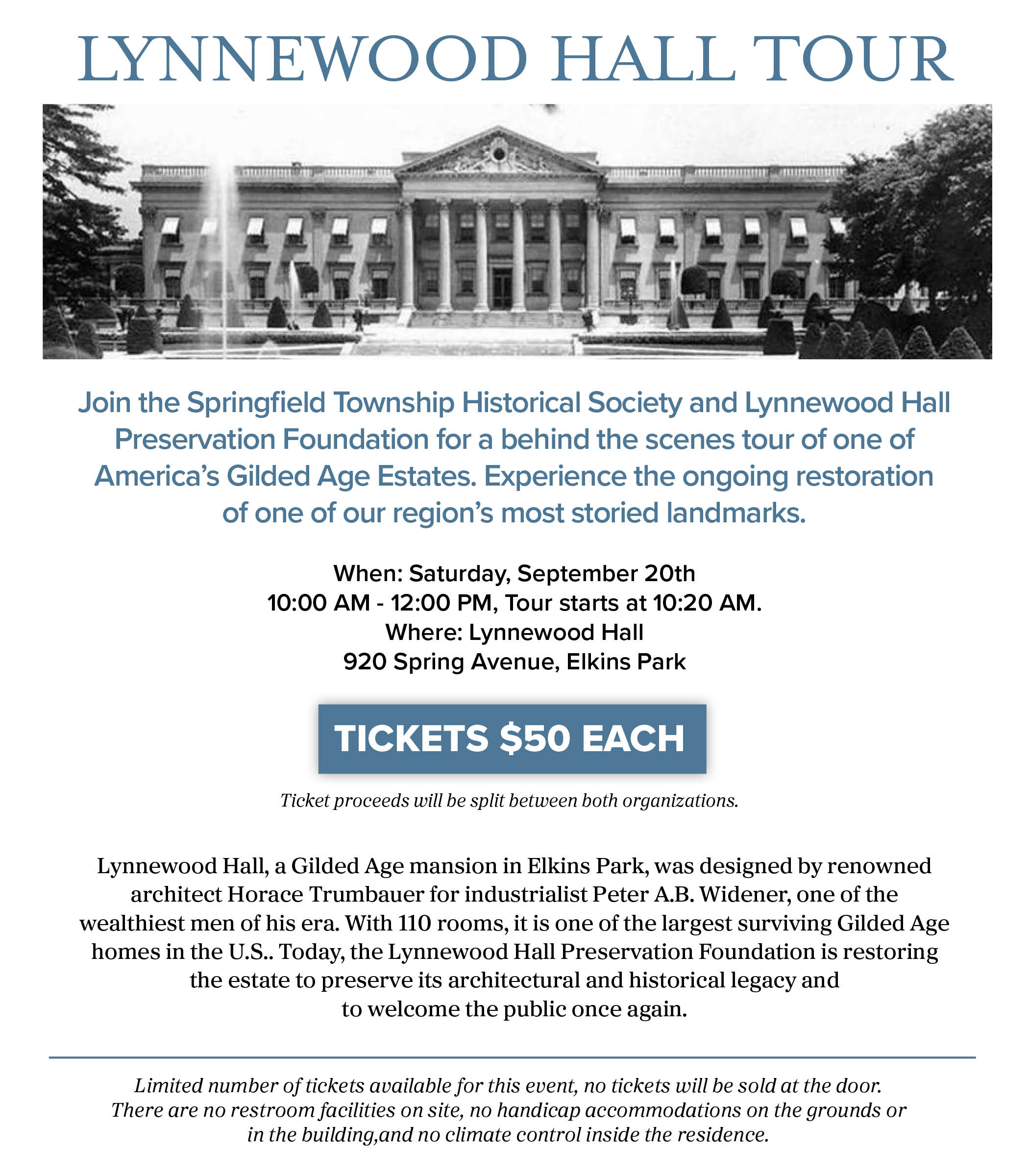 LYNNEWOOD HALL TOUR

Join the Springfield Township Historical Society and Lynnewood Hall Preservation Foundation for a behind the scenes tour of one of America's Gilded Age Estates. Experience the ongoing restoration of one of our region's most storied landmarks.

When: Saturday, September 20th
10:00 AM - 12:00 PM, Tour starts at 10:20 AM.
Where: Lynnewood Hall
920 Spring Avenue, Elkins Park

TICKETS $50 EACH

Ticket proceeds will be split between both organizations.

Lynnewood Hall, a Gilded Age mansion in Elkins Park, was designed by renowned architect Horace Trumbauer for industrialist Peter A.B. Widener, one of the wealthiest men of his era. With 110 rooms, it is one of the largest surviving Gilded Age homes in the U.S.. Today, the Lynnewood Hall Preservation Foundation is restoring the estate to preserve its architectural and historical legacy and to welcome the public once again.

Limited number of tickets available for this event, no tickets will be sold at the door. There are no restroom facilities on site, no handicap accommodations on the grounds or in the building,and no climate control inside the residence.